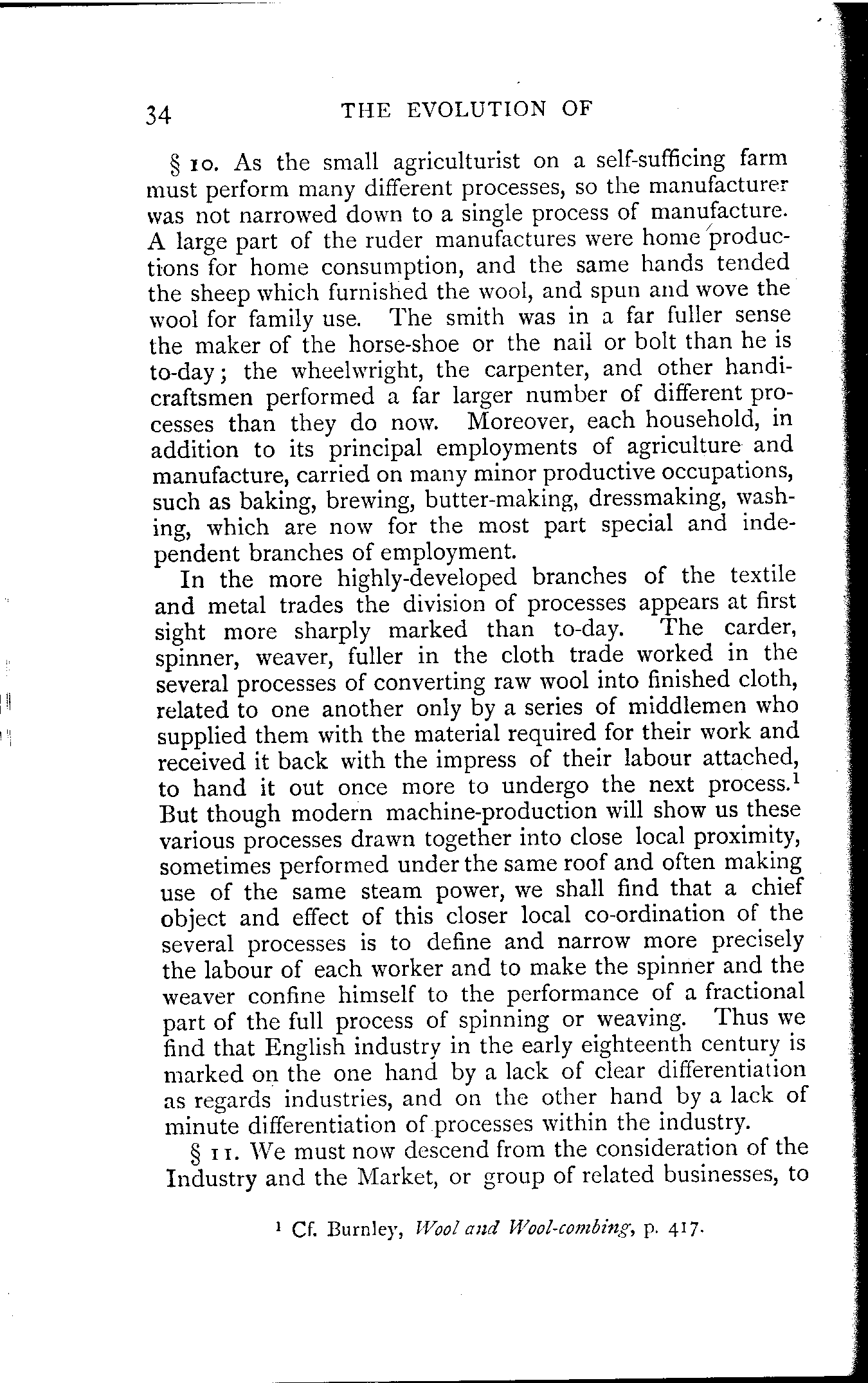 34 THE EVOLUTION OF

§ 10. As the small agriculturist on a self-sufficing farm must perform many different processes, so the manufacturer was not narrowed down to a single process of manufacture. A large part of the ruder manufactures were home productions for home consumption, and the same hands tended the sheep which furnished the wool, and spun and wove the wool for family use. The smith was in a far fuller sense the maker of the horse-shoe or the nail or bolt than he is to-day; the wheelwright, the carpenter, and other handicraftsmen performed a far larger number of different processes than they do now. Moreover, each household, in addition to its principal employments of agriculture and manufacture, carried on many minor productive occupations, such as baking, brewing, butter-making, dressmaking, washing, which are now for the most part special and independent branches of employment.

In the more highly-developed branches of the textile and metal trades the division of processes appears at first sight more sharply marked than to-day. The carder, spinner, weaver, fuller in the cloth trade worked in the several processes of converting raw wool into finished cloth, related to one another only by a series of middlemen who supplied them with the material required for their work and received it back with the impress of their labour attached, to hand it out once more to undergo the next process.$^1$ But though modern machine-production will show us these various processes drawn together into close local proximity, sometimes performed under the same roof and often making use of the same steam power, we shall find that a chief object and effect of this closer local co-ordination of the several processes is to define and narrow more precisely the labour of each worker and to make the spinner and the weaver confine himself to the performance of a fractional part of the full process of spinning or weaving. Thus we find that English industry in the early eighteenth century is marked on the one hand by a lack of clear differentiation as regards industries, and on the other hand by a lack of minute differentiation of processes within the industry.

§ 11. We must now descend from the consideration of the Industry and the Market, or group of related businesses, to

$^1$ Cf. Burnley, Wool and Wool-combing, p. 417.